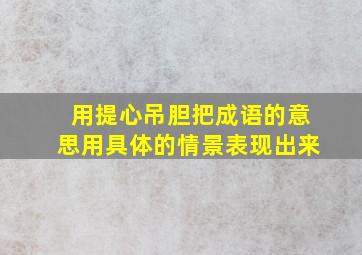 用提心吊胆把成语的意思用具体的情景表现出来